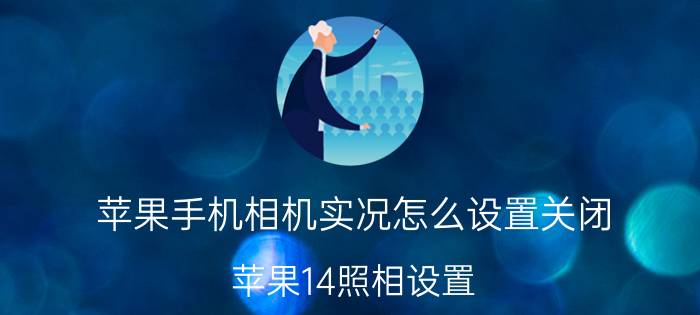 苹果手机相机实况怎么设置关闭

苹果14照相设置